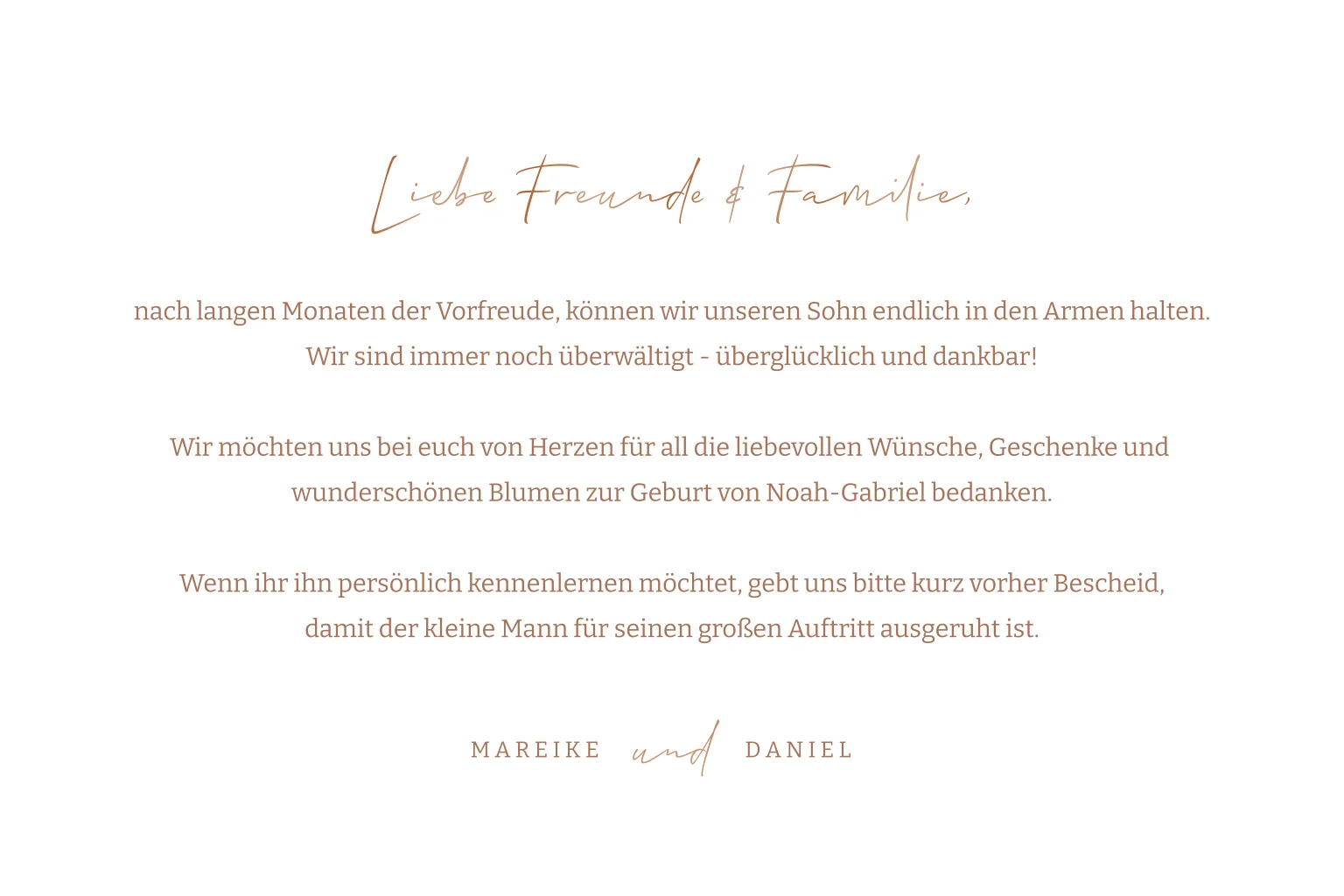 Liebe Freunde & Familie,

nach langen Monaten der Vorfreude, können wir unseren Sohn endlich in den Armen halten. Wir sind immer noch überwältigt - überglücklich und dankbar!

Wir möchten uns bei euch von Herzen für all die liebevollen Wünsche, Geschenke und wunderschönen Blumen zur Geburt von Noah-Gabriel bedanken.

Wenn ihr ihn persönlich kennenlernen möchtet, gebt uns bitte kurz vorher Bescheid, damit der kleine Mann für seinen großen Auftritt ausgeruht ist.

MAREIKE und DANIEL